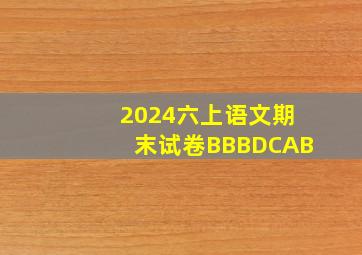 2024六上语文期末试卷BBBDCAB